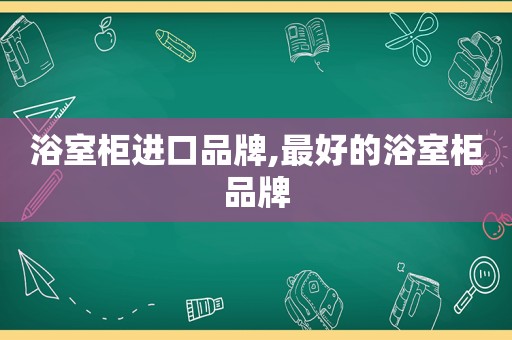 浴室柜进口品牌,最好的浴室柜品牌